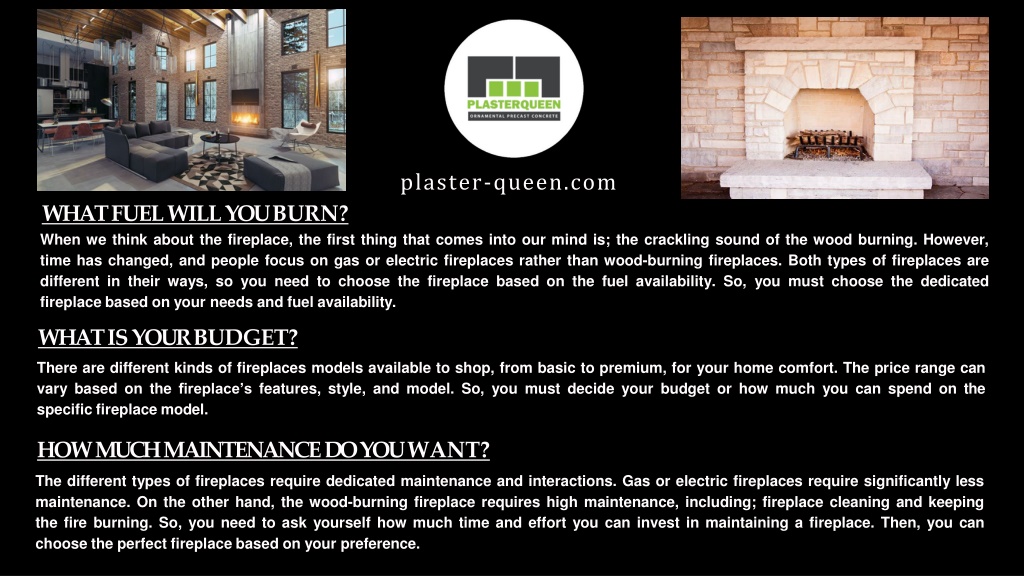 PLASTERQUEEN
ORNAMENTAL PRECAST CONCRETE

plaster-queen.com

WHAT FUEL WILL YOU BURN?

When we think about the fireplace, the first thing that comes into our mind is; the crackling sound of the wood burning. However, time has changed, and people focus on gas or electric fireplaces rather than wood-burning fireplaces. Both types of fireplaces are different in their ways, so you need to choose the fireplace based on the fuel availability. So, you must choose the dedicated fireplace based on your needs and fuel availability.

WHAT IS YOUR BUDGET?

There are different kinds of fireplaces models available to shop, from basic to premium, for your home comfort. The price range can vary based on the fireplace's features, style, and model. So, you must decide your budget or how much you can spend on the specific fireplace model.

HOW MUCH MAINTENANCE DO YOU WANT?

The different types of fireplaces require dedicated maintenance and interactions. Gas or electric fireplaces require significantly less maintenance. On the other hand, the wood-burning fireplace requires high maintenance, including; fireplace cleaning and keeping the fire burning. So, you need to ask yourself how much time and effort you can invest in maintaining a fireplace. Then, you can choose the perfect fireplace based on your preference.